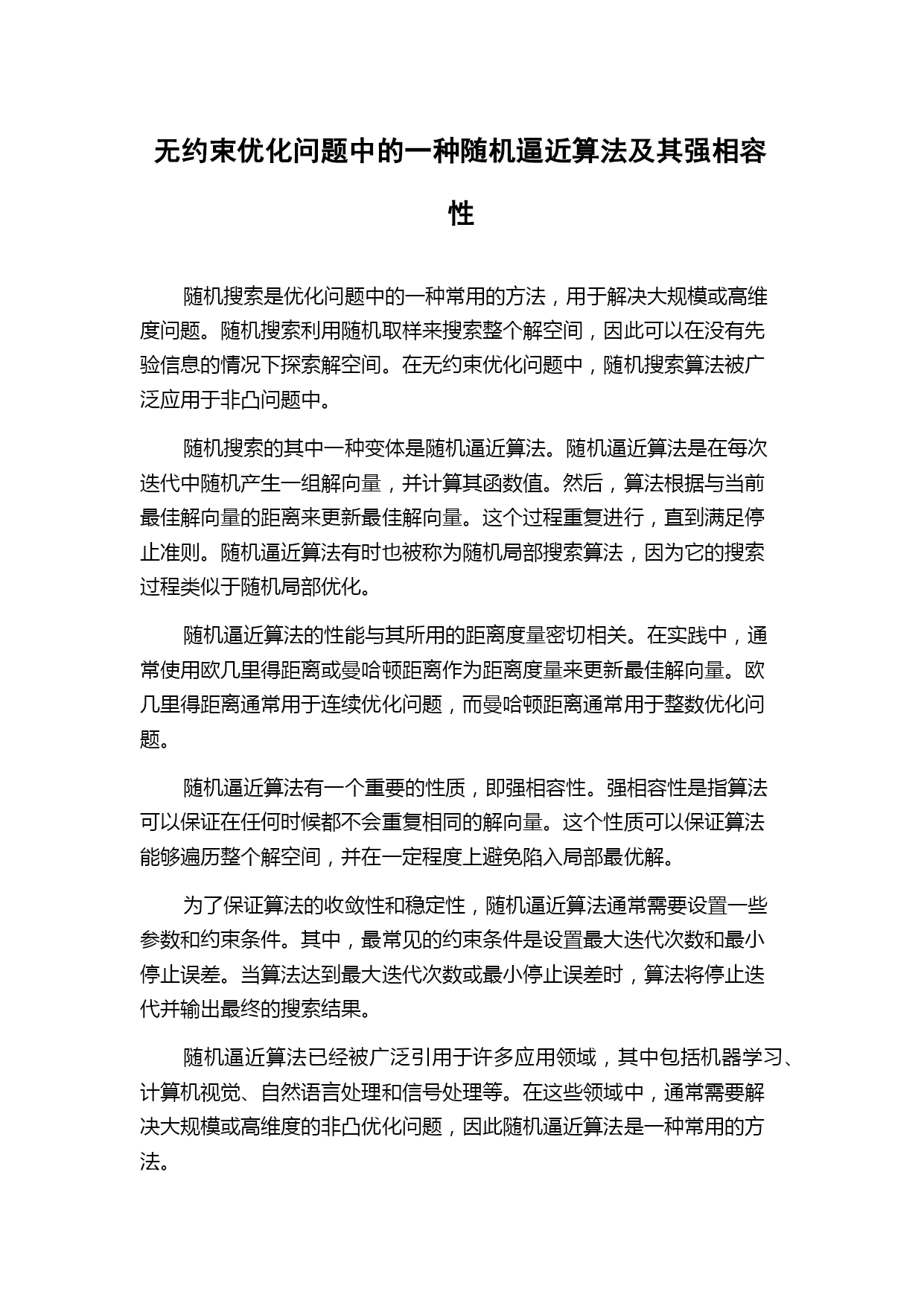 无约束优化问题中的一种随机逼近算法及其强相容性

随机搜索是优化问题中的一种常用的方法，用于解决大规模或高维度问题。随机搜索利用随机取样来搜索整个解空间，因此可以在没有先验信息的情况下探索解空间。在无约束优化问题中，随机搜索算法被广泛应用于非凸问题中。

随机搜索的其中一种变体是随机逼近算法。随机逼近算法是在每次迭代中随机产生一组解向量，并计算其函数值。然后，算法根据与当前最佳解向量的距离来更新最佳解向量。这个过程重复进行，直到满足停止准则。随机逼近算法有时也被称为随机局部搜索算法，因为它的搜索过程类似于随机局部优化。

随机逼近算法的性能与其所用的距离度量密切相关。在实践中，通常使用欧几里得距离或曼哈顿距离作为距离度量来更新最佳解向量。欧几里得距离通常用于连续优化问题，而曼哈顿距离通常用于整数优化问题。

随机逼近算法有一个重要的性质，即强相容性。强相容性是指算法可以保证在任何时候都不会重复相同的解向量。这个性质可以保证算法能够遍历整个解空间，并在一定程度上避免陷入局部最优解。

为了保证算法的收敛性和稳定性，随机逼近算法通常需要设置一些参数和约束条件。其中，最常见的约束条件是设置最大迭代次数和最小停止误差。当算法达到最大迭代次数或最小停止误差时，算法将停止迭代并输出最终的搜索结果。

随机逼近算法已经被广泛引用于许多应用领域，其中包括机器学习、计算机视觉、自然语言处理和信号处理等。在这些领域中，通常需要解决大规模或高维度的非凸优化问题，因此随机逼近算法是一种常用的方法。